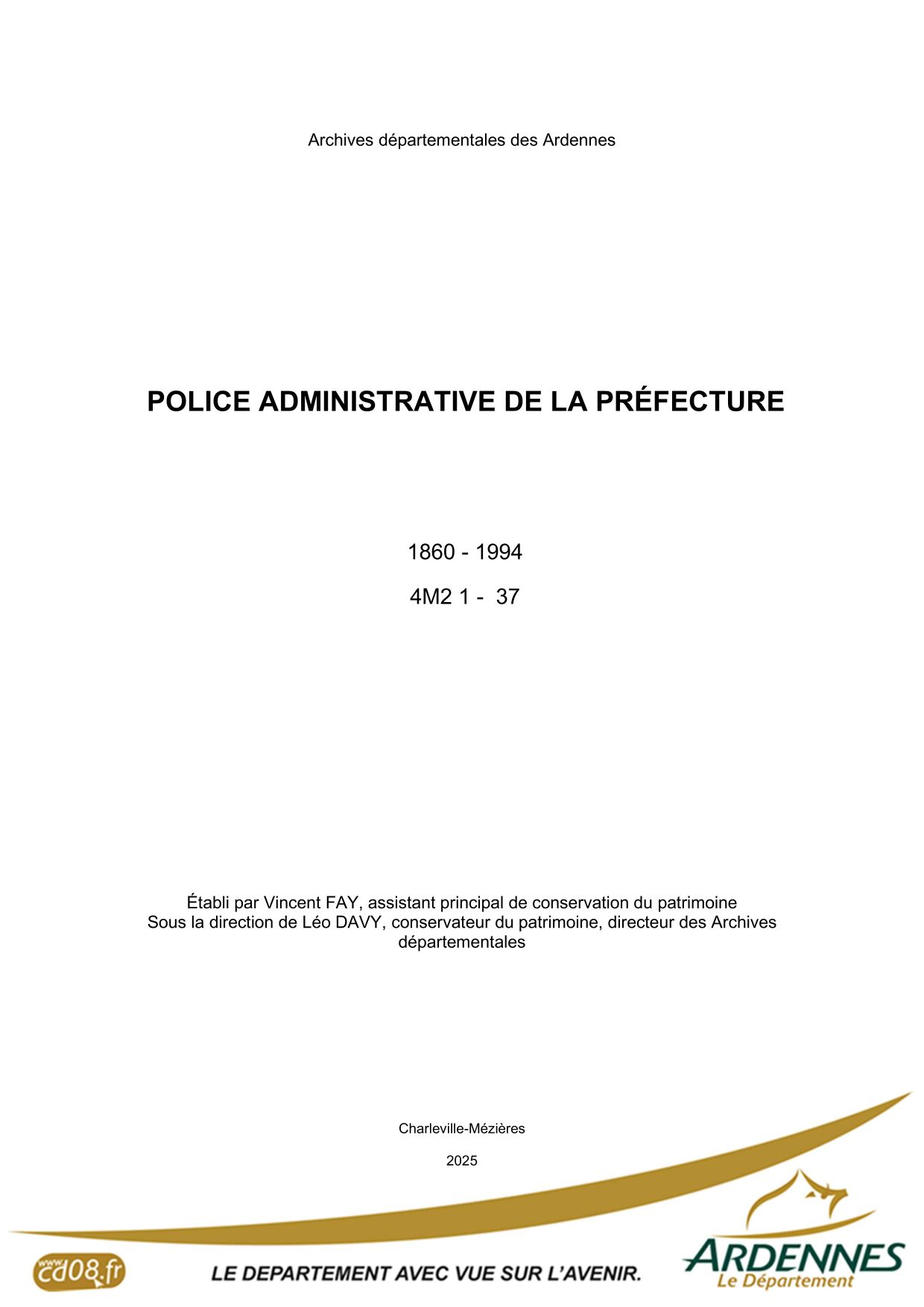 Archives départementales des Ardennes

POLICE ADMINISTRATIVE DE LA PRÉFECTURE

1860 - 1994

4M2 1 - 37

Établi par Vincent FAY, assistant principal de conservation du patrimoine
Sous la direction de Léo DAVY, conservateur du patrimoine, directeur des Archives départementales

Charleville-Mézières

2025

www.cd08.fr

LE DEPARTEMENT AVEC VUE SUR L'AVENIR.

ARDENNES
Le Département